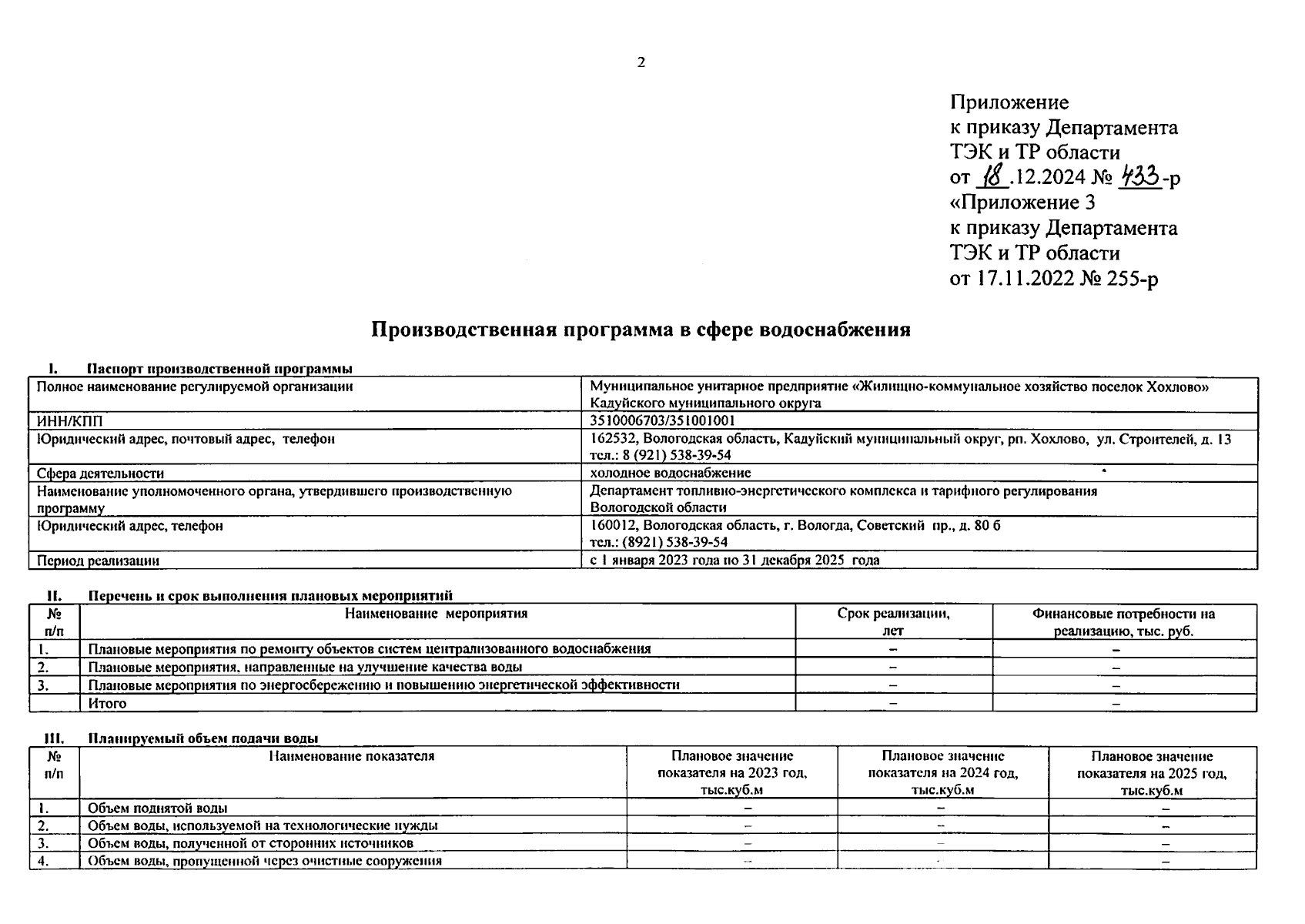 2

Приложение
к приказу Департамента
ТЭК и ТР области
от 18.12.2024 № 433-р
«Приложение 3
к приказу Департамента
ТЭК и ТР области
от 17.11.2022 № 255-р

Производственная программа в сфере водоснабжения

I. Паспорт производственной программы

| Полное наименование регулируемой организации | Муниципальное унитарное предприятие «Жилищно-коммунальное хозяйство поселок Хохлово» Кадуйского муниципального округа |
|---|---|
| ИНН/КПП | 3510006703/351001001 |
| Юридический адрес, почтовый адрес, телефон | 162532, Вологодская область, Кадуйский муниципальный округ, рп. Хохлово, ул. Строителей, д. 13 тел.: 8 (921) 538-39-54 |
| Сфера деятельности | холодное водоснабжение |
| Наименование уполномоченного органа, утвердившего производственную программу | Департамент топливно-энергетического комплекса и тарифного регулирования Вологодской области |
| Юридический адрес, телефон | 160012, Вологодская область, г. Вологда, Советский пр., д. 80 б тел.: (8921) 538-39-54 |
| Период реализации | с 1 января 2023 года по 31 декабря 2025 года |

II. Перечень и срок выполнения плановых мероприятий

| № п/п | Наименование мероприятия | Срок реализации, лет | Финансовые потребности на реализацию, тыс. руб. |
|---|---|---|---|
| 1. | Плановые мероприятия по ремонту объектов систем централизованного водоснабжения | – | – |
| 2. | Плановые мероприятия, направленные на улучшение качества воды | – | – |
| 3. | Плановые мероприятия по энергосбережению и повышению энергетической эффективности | – | – |
| | Итого | – | – |

III. Планируемый объем подачи воды

| № п/п | Наименование показателя | Плановое значение показателя на 2023 год, тыс.куб.м | Плановое значение показателя на 2024 год, тыс.куб.м | Плановое значение показателя на 2025 год, тыс.куб.м |
|---|---|---|---|---|
| 1. | Объем поднятой воды | – | – | – |
| 2. | Объем воды, используемой на технологические нужды | – | – | – |
| 3. | Объем воды, полученной от сторонних источников | – | – | – |
| 4. | Объем воды, пропущенной через очистные сооружения | – | | – |